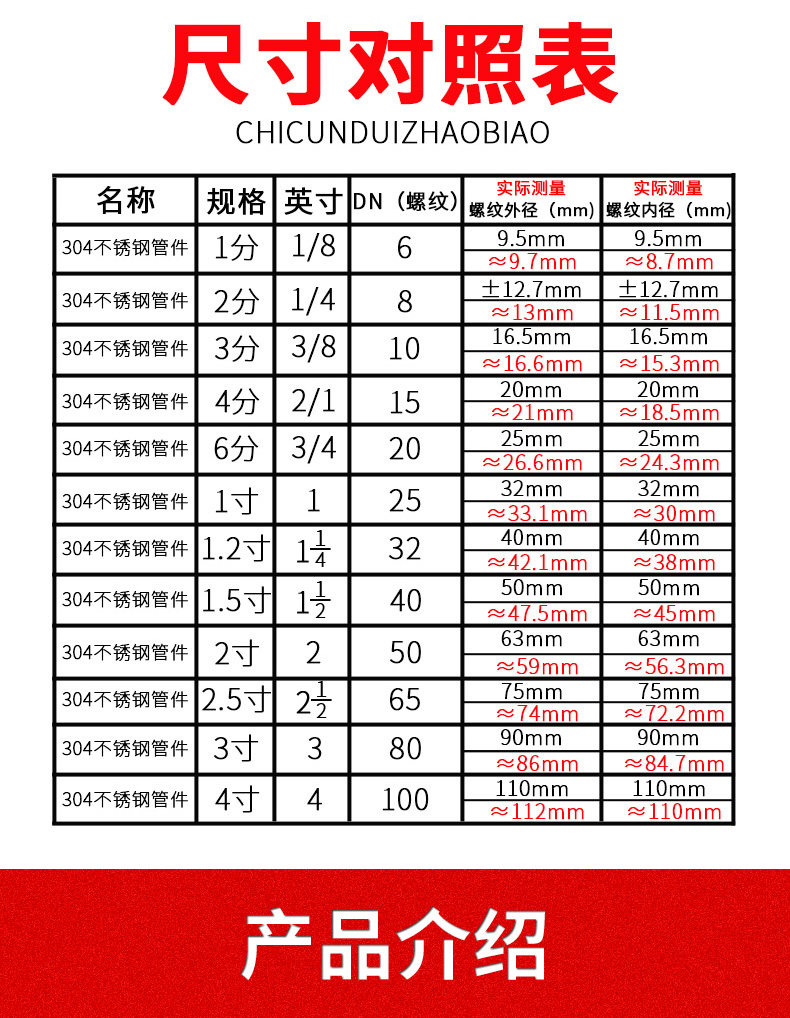 尺寸对照表

CHICUNDUIZHAOBIAO

| 名称 | 规格 | 英寸 | DN（螺纹） | 实际测量 螺纹外径（mm） | 实际测量 螺纹内径（mm） |
|---|---|---|---|---|---|
| 304不锈钢管件 | 1分 | 1/8 | 6 | 9.5mm ≈9.7mm | 9.5mm ≈8.7mm |
| 304不锈钢管件 | 2分 | 1/4 | 8 | ±12.7mm ≈13mm | ±12.7mm ≈11.5mm |
| 304不锈钢管件 | 3分 | 3/8 | 10 | 16.5mm ≈16.6mm | 16.5mm ≈15.3mm |
| 304不锈钢管件 | 4分 | 2/1 | 15 | 20mm ≈21mm | 20mm ≈18.5mm |
| 304不锈钢管件 | 6分 | 3/4 | 20 | 25mm ≈26.6mm | 25mm ≈24.3mm |
| 304不锈钢管件 | 1寸 | 1 | 25 | 32mm ≈33.1mm | 32mm ≈30mm |
| 304不锈钢管件 | 1.2寸 | $1\frac{1}{4}$ | 32 | 40mm ≈42.1mm | 40mm ≈38mm |
| 304不锈钢管件 | 1.5寸 | $1\frac{1}{2}$ | 40 | 50mm ≈47.5mm | 50mm ≈45mm |
| 304不锈钢管件 | 2寸 | 2 | 50 | 63mm ≈59mm | 63mm ≈56.3mm |
| 304不锈钢管件 | 2.5寸 | $2\frac{1}{2}$ | 65 | 75mm ≈74mm | 75mm ≈72.2mm |
| 304不锈钢管件 | 3寸 | 3 | 80 | 90mm ≈86mm | 90mm ≈84.7mm |
| 304不锈钢管件 | 4寸 | 4 | 100 | 110mm ≈112mm | 110mm ≈110mm |

产品介绍